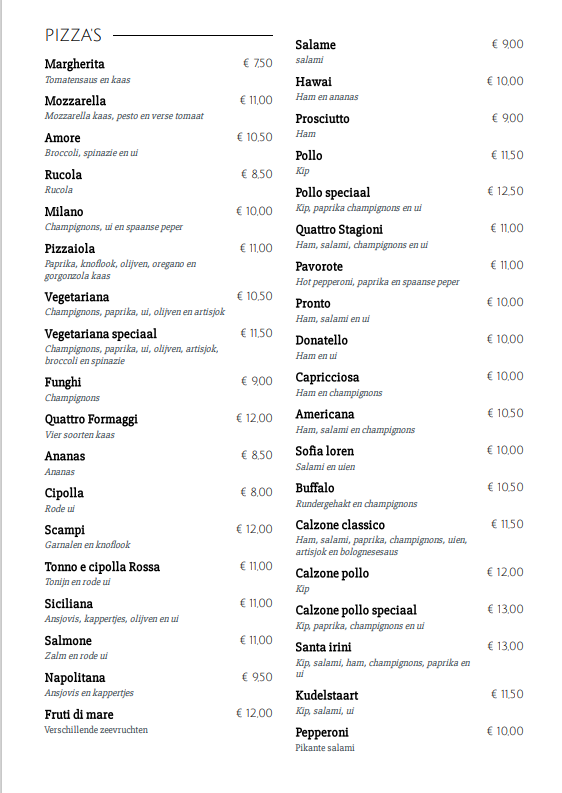 PIZZA'S

Margherita € 7,50
Tomatensaus en kaas

Mozzarella € 11,00
Mozzarella kaas, pesto en verse tomaat

Amore € 10,50
Broccoli, spinazie en ui

Rucola € 8,50
Rucola

Milano € 10,00
Champignons, ui en spaanse peper

Pizzaiola € 11,00
Paprika, knoflook, olijven, oregano en gorgonzola kaas

Vegetariana € 10,50
Champignons, paprika, ui, olijven en artisjok

Vegetariana speciaal € 11,50
Champignons, paprika, ui, olijven, artisjok, broccoli en spinazie

Funghi € 9,00
Champignons

Quattro Formaggi € 12,00
Vier soorten kaas

Ananas € 8,50
Ananas

Cipolla € 8,00
Rode ui

Scampi € 12,00
Garnalen en knoflook

Tonno e cipolla Rossa € 11,00
Tonijn en rode ui

Siciliana € 11,00
Ansjovis, kappertjes, olijven en ui

Salmone € 11,00
Zalm en rode ui

Napolitana € 9,50
Ansjovis en kappertjes

Fruti di mare € 12,00
Verschillende zeevruchten

Salame € 9,00
salami

Hawai € 10,00
Ham en ananas

Prosciutto € 9,00
Ham

Pollo € 11,50
Kip

Pollo speciaal € 12,50
Kip, paprika champignons en ui

Quattro Stagioni € 11,00
Ham, salami, champignons en ui

Pavorote € 11,00
Hot pepperoni, paprika en spaanse peper

Pronto € 10,00
Ham, salami en ui

Donatello € 10,00
Ham en ui

Capricciosa € 10,00
Ham en champignons

Americana € 10,50
Ham, salami en champignons

Sofia loren € 10,00
Salami en uien

Buffalo € 10,50
Rundergehakt en champignons

Calzone classico € 11,50
Ham, salami, paprika, champignons, uien, artisjok en bolognesesaus

Calzone pollo € 12,00
Kip

Calzone pollo speciaal € 13,00
Kip, paprika, champignons en ui

Santa irini € 13,00
Kip, salami, ham, champignons, paprika en ui

Kudelstaart € 11,50
Kip, salami, ui

Pepperoni € 10,00
Pikante salami